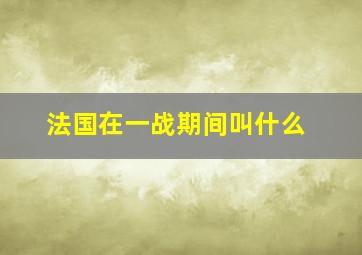 法国在一战期间叫什么